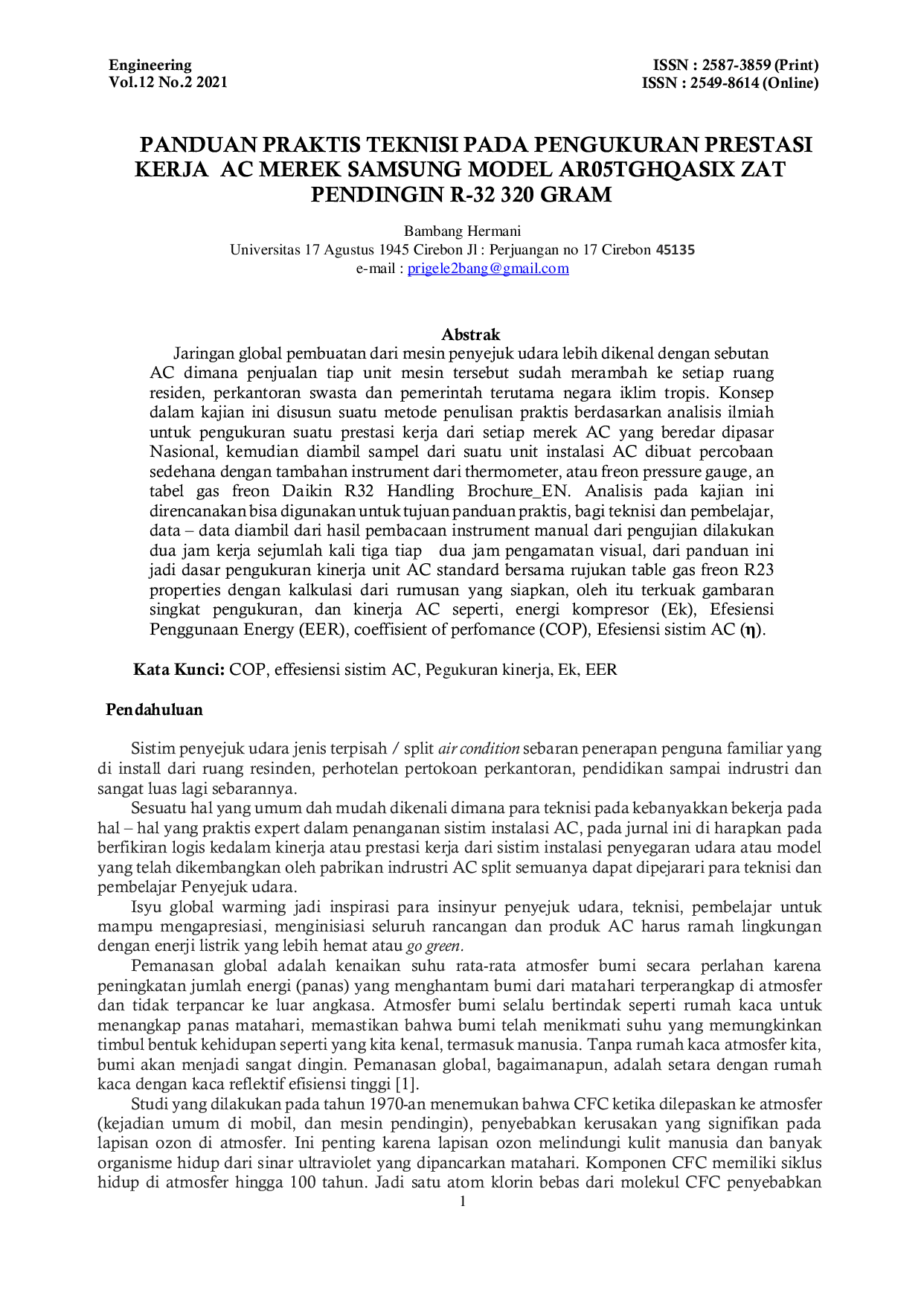 Engineering
Vol.12 No.2 2021

ISSN : 2587-3859 (Print)
ISSN : 2549-8614 (Online)

PANDUAN PRAKTIS TEKNISI PADA PENGUKURAN PRESTASI KERJA AC MEREK SAMSUNG MODEL AR05TGHQASIX ZAT PENDINGIN R-32 320 GRAM

Bambang Hermani
Universitas 17 Agustus 1945 Cirebon Jl : Perjuangan no 17 Cirebon 45135
e-mail : prigele2bang@gmail.com

Abstrak

Jaringan global pembuatan dari mesin penyejuk udara lebih dikenal dengan sebutan AC dimana penjualan tiap unit mesin tersebut sudah merambah ke setiap ruang residen, perkantoran swasta dan pemerintah terutama negara iklim tropis. Konsep dalam kajian ini disusun suatu metode penulisan praktis berdasarkan analisis ilmiah untuk pengukuran suatu prestasi kerja dari setiap merek AC yang beredar dipasar Nasional, kemudian diambil sampel dari suatu unit instalasi AC dibuat percobaan sedehana dengan tambahan instrument dari thermometer, atau freon pressure gauge, an tabel gas freon Daikin R32 Handling Brochure_EN. Analisis pada kajian ini direncanakan bisa digunakan untuk tujuan panduan praktis, bagi teknisi dan pembelajar, data – data diambil dari hasil pembacaan instrument manual dari pengujian dilakukan dua jam kerja sejumlah kali tiga tiap dua jam pengamatan visual, dari panduan ini jadi dasar pengukuran kinerja unit AC standard bersama rujukan table gas freon R23 properties dengan kalkulasi dari rumusan yang siapkan, oleh itu terkuak gambaran singkat pengukuran, dan kinerja AC seperti, energi kompresor (Ek), Efesiensi Penggunaan Energy (EER), coeffisient of perfomance (COP), Efesiensi sistim AC (η).

Kata Kunci: COP, effesiensi sistim AC, Pegukuran kinerja, Ek, EER

Pendahuluan

Sistim penyejuk udara jenis terpisah / split air condition sebaran penerapan penguna familiar yang di install dari ruang resinden, perhotelan pertokoan perkantoran, pendidikan sampai indrustri dan sangat luas lagi sebarannya.

Sesuatu hal yang umum dah mudah dikenali dimana para teknisi pada kebanyakkan bekerja pada hal – hal yang praktis expert dalam penanganan sistim instalasi AC, pada jurnal ini di harapkan pada berfikiran logis kedalam kinerja atau prestasi kerja dari sistim instalasi penyegaran udara atau model yang telah dikembangkan oleh pabrikan indrustri AC split semuanya dapat dipejarari para teknisi dan pembelajar Penyejuk udara.

Isyu global warming jadi inspirasi para insinyur penyejuk udara, teknisi, pembelajar untuk mampu mengapresiasi, menginisiasi seluruh rancangan dan produk AC harus ramah lingkungan dengan enerji listrik yang lebih hemat atau go green.

Pemanasan global adalah kenaikan suhu rata-rata atmosfer bumi secara perlahan karena peningkatan jumlah energi (panas) yang menghantam bumi dari matahari terperangkap di atmosfer dan tidak terpancar ke luar angkasa. Atmosfer bumi selalu bertindak seperti rumah kaca untuk menangkap panas matahari, memastikan bahwa bumi telah menikmati suhu yang memungkinkan timbul bentuk kehidupan seperti yang kita kenal, termasuk manusia. Tanpa rumah kaca atmosfer kita, bumi akan menjadi sangat dingin. Pemanasan global, bagaimanapun, adalah setara dengan rumah kaca dengan kaca reflektif efisiensi tinggi [1].

Studi yang dilakukan pada tahun 1970-an menemukan bahwa CFC ketika dilepaskan ke atmosfer (kejadian umum di mobil, dan mesin pendingin), penyebabkan kerusakan yang signifikan pada lapisan ozon di atmosfer. Ini penting karena lapisan ozon melindungi kulit manusia dan banyak organisme hidup dari sinar ultraviolet yang dipancarkan matahari. Komponen CFC memiliki siklus hidup di atmosfer hingga 100 tahun. Jadi satu atom klorin bebas dari molekul CFC penyebabkan

1